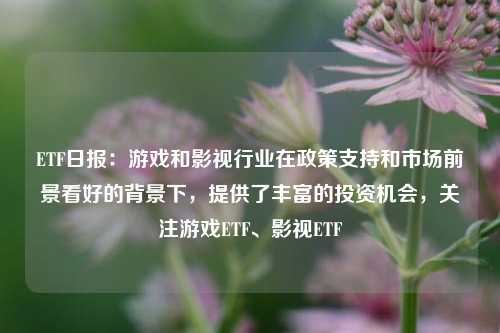 ETF日报：游戏和影视行业在政策支持和市场前景看好的背景下，提供了丰富的投资机会，关注游戏ETF、影视ETF